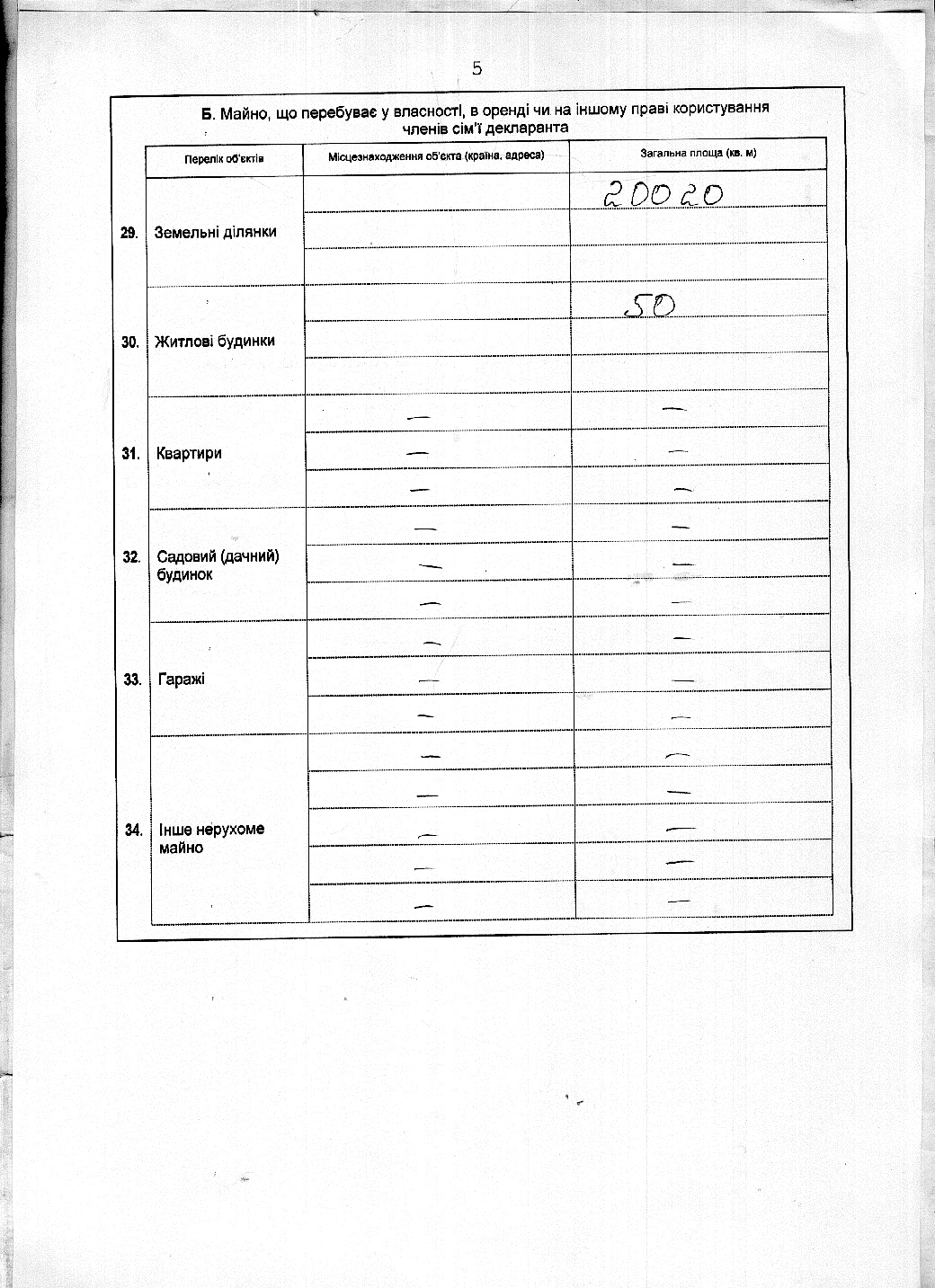 5

Б. Майно, що перебуває у власності, в оренді чи на іншому праві користування членів сім'ї декларанта

| | Перелік об'єктів | Місцезнаходження об'єкта (країна, адреса) | Загальна площа (кв. м) |
|---|---|---|---|
| 29. | Земельні ділянки | | 20020 |
| | | | |
| | | | |
| 30. | Житлові будинки | | 50 |
| | | | |
| | | | |
| 31. | Квартири | — | — |
| | | — | — |
| | | — | — |
| 32. | Садовий (дачний) будинок | — | — |
| | | — | — |
| | | — | — |
| 33. | Гаражі | — | — |
| | | — | — |
| | | — | — |
| 34. | Інше нерухоме майно | — | — |
| | | — | — |
| | | — | — |
| | | — | — |
| | | — | — |